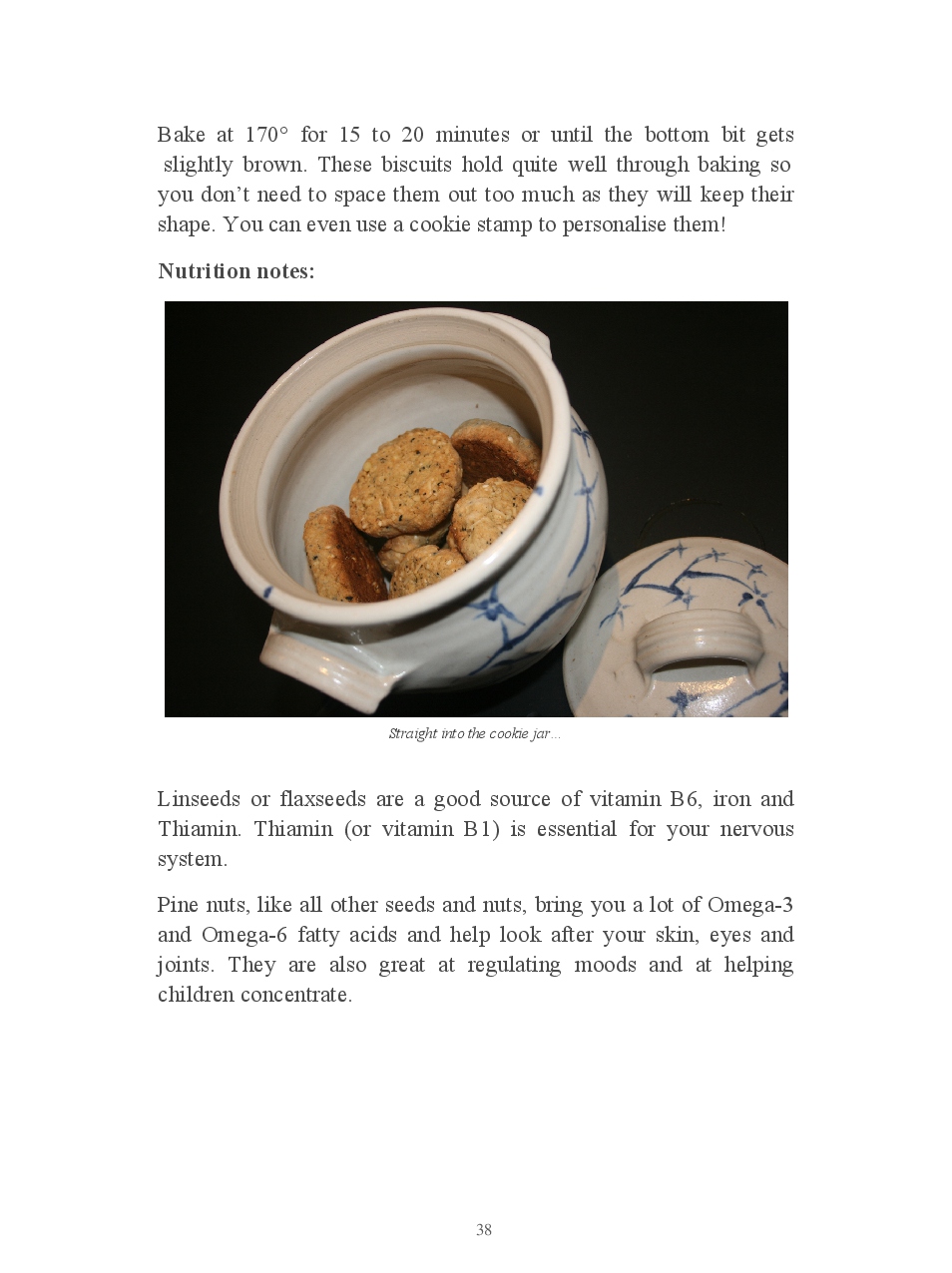 Bake at 170° for 15 to 20 minutes or until the bottom bit gets slightly brown. These biscuits hold quite well through baking so you don't need to space them out too much as they will keep their shape. You can even use a cookie stamp to personalise them!

**Nutrition notes:**

Straight into the cookie jar…

Linseeds or flaxseeds are a good source of vitamin B6, iron and Thiamin. Thiamin (or vitamin B1) is essential for your nervous system.

Pine nuts, like all other seeds and nuts, bring you a lot of Omega-3 and Omega-6 fatty acids and help look after your skin, eyes and joints. They are also great at regulating moods and at helping children concentrate.

38